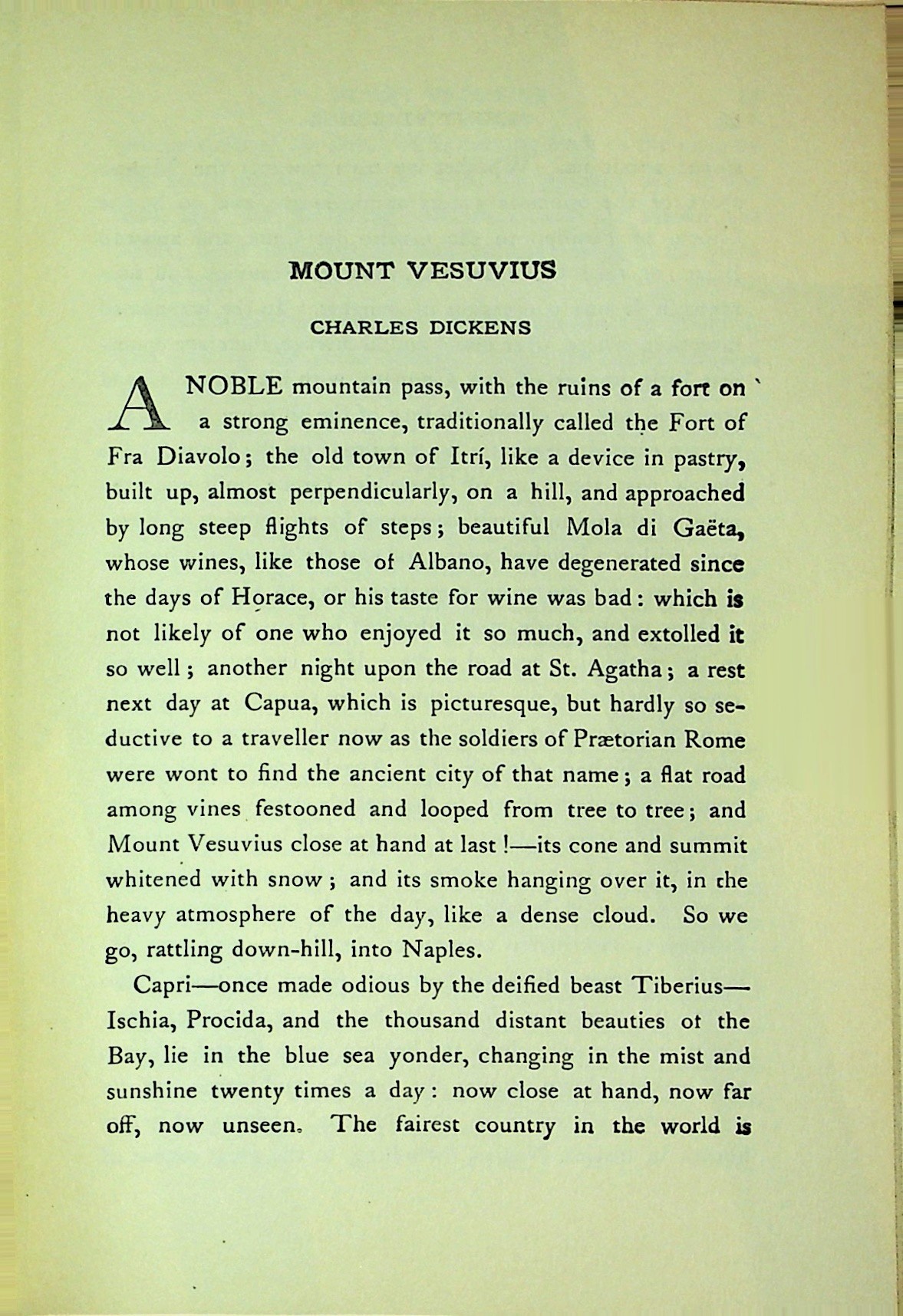 MOUNT VESUVIUS

CHARLES DICKENS

A NOBLE mountain pass, with the ruins of a fort on a strong eminence, traditionally called the Fort of Fra Diavolo; the old town of Itrí, like a device in pastry, built up, almost perpendicularly, on a hill, and approached by long steep flights of steps; beautiful Mola di Gaëta, whose wines, like those of Albano, have degenerated since the days of Horace, or his taste for wine was bad: which is not likely of one who enjoyed it so much, and extolled it so well; another night upon the road at St. Agatha; a rest next day at Capua, which is picturesque, but hardly so seductive to a traveller now as the soldiers of Prætorian Rome were wont to find the ancient city of that name; a flat road among vines festooned and looped from tree to tree; and Mount Vesuvius close at hand at last!—its cone and summit whitened with snow; and its smoke hanging over it, in the heavy atmosphere of the day, like a dense cloud. So we go, rattling down-hill, into Naples.

Capri—once made odious by the deified beast Tiberius—Ischia, Procida, and the thousand distant beauties of the Bay, lie in the blue sea yonder, changing in the mist and sunshine twenty times a day: now close at hand, now far off, now unseen. The fairest country in the world is